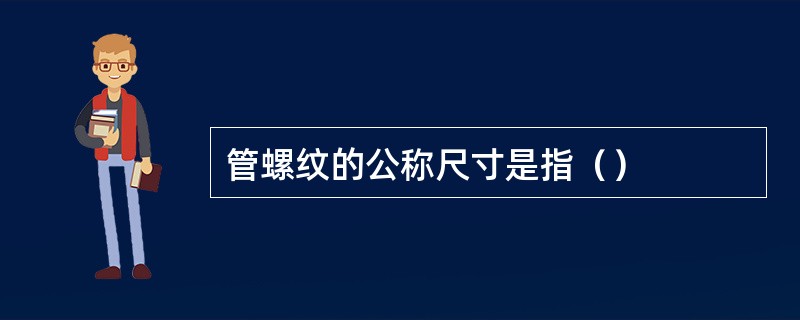 管螺纹的公称尺寸是指（）